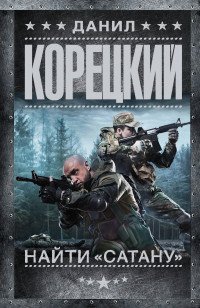 ДАНИЛ
КОРЕЦКИЙ

НАЙТИ «САТАНУ»